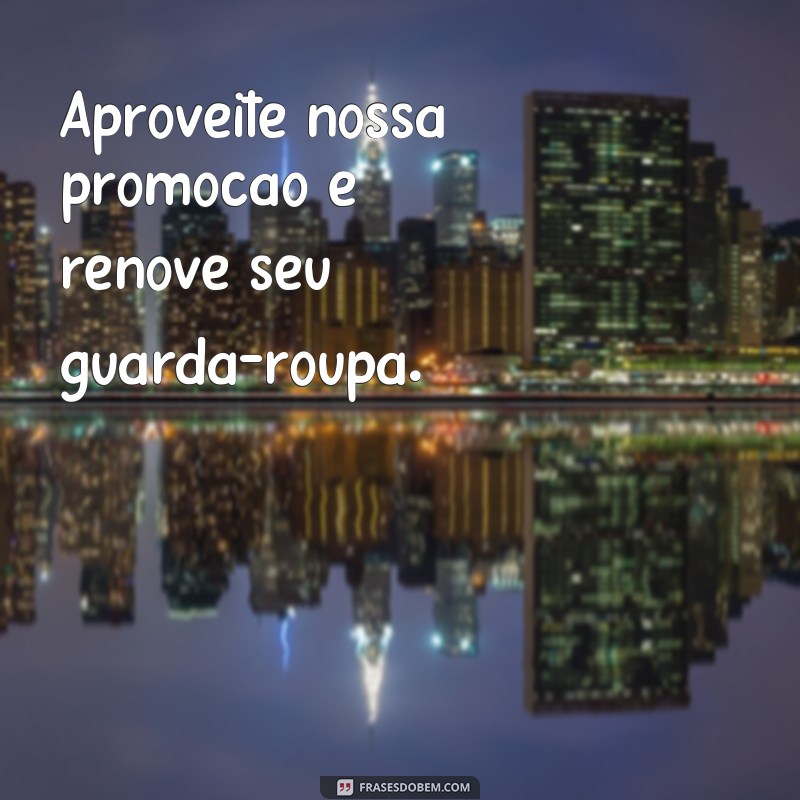 Aproveite nossa promocao e renove seu guarda-roupa.

FRASESDOBEM.COM